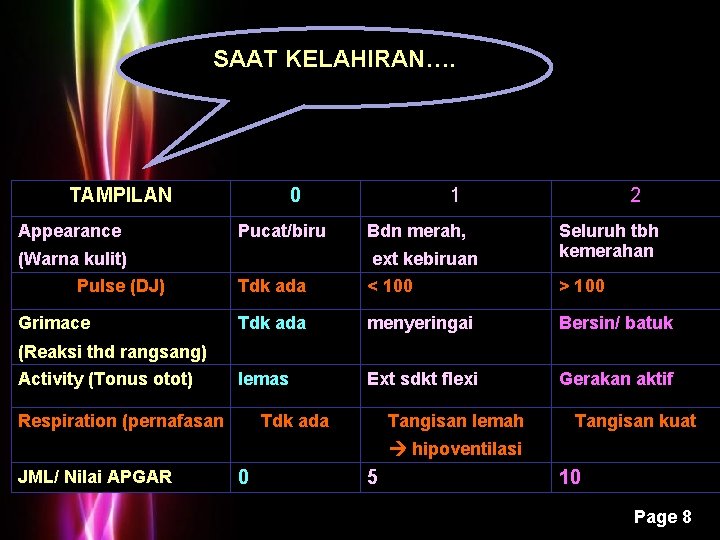 SAAT KELAHIRAN….

| TAMPILAN | 0 | 1 | 2 |
|---|---|---|---|
| Appearance (Warna kulit) | Pucat/biru | Bdn merah, ext kebiruan | Seluruh tbh kemerahan |
| Pulse (DJ) | Tdk ada | < 100 | > 100 |
| Grimace (Reaksi thd rangsang) | Tdk ada | menyeringai | Bersin/ batuk |
| Activity (Tonus otot) | lemas | Ext sdkt flexi | Gerakan aktif |
| Respiration (pernafasan | Tdk ada | Tangisan lemah → hipoventilasi | Tangisan kuat |
| JML/ Nilai APGAR | 0 | 5 | 10 |

Page 8